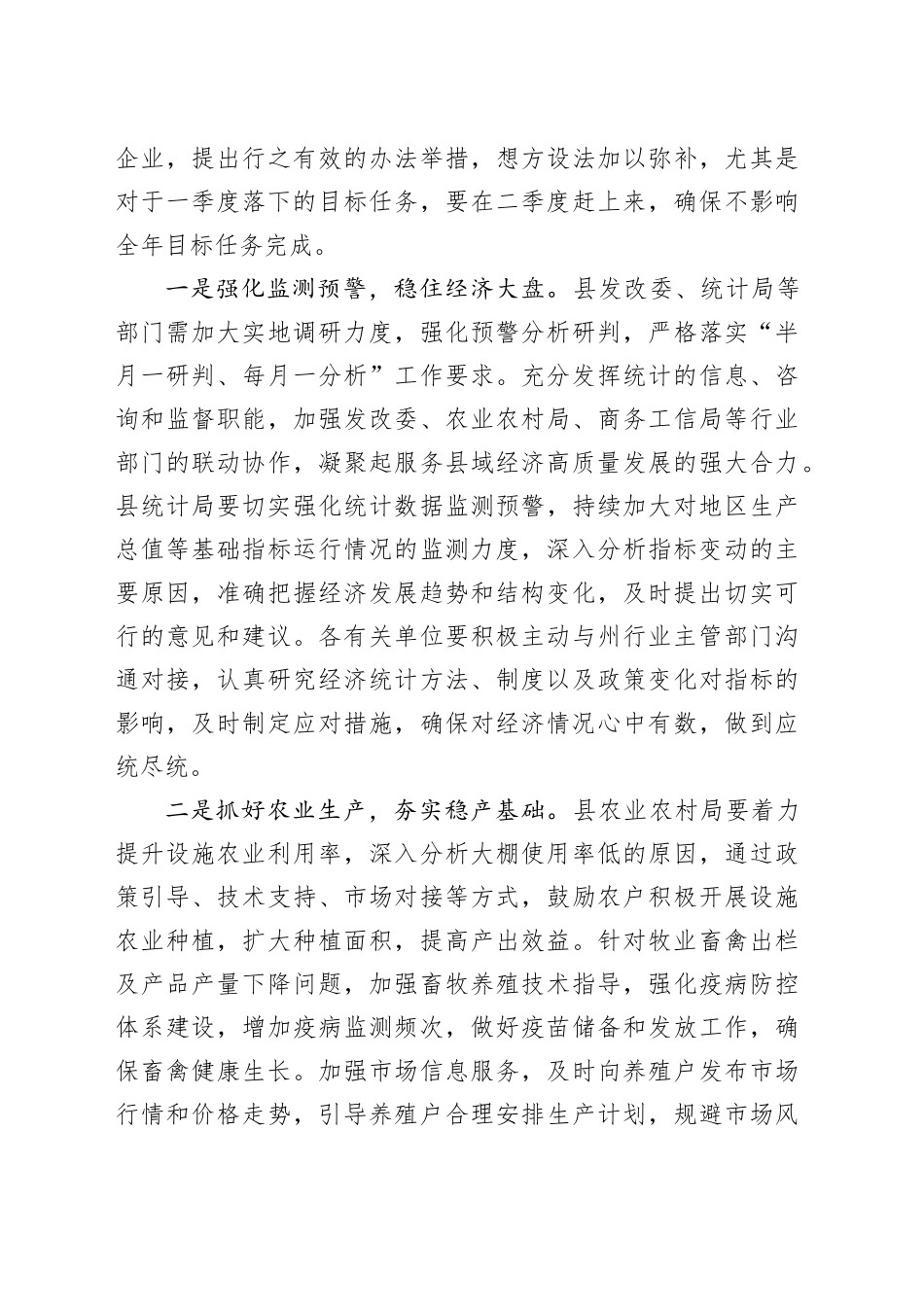 企业，提出行之有效的办法举措，想方设法加以弥补，尤其是对于一季度落下的目标任务，要在二季度赶上来，确保不影响全年目标任务完成。

一是强化监测预警，稳住经济大盘。县发改委、统计局等部门需加大实地调研力度，强化预警分析研判，严格落实“半月一研判、每月一分析”工作要求。充分发挥统计的信息、咨询和监督职能，加强发改委、农业农村局、商务工信局等行业部门的联动协作，凝聚起服务县域经济高质量发展的强大合力。县统计局要切实强化统计数据监测预警，持续加大对地区生产总值等基础指标运行情况的监测力度，深入分析指标变动的主要原因，准确把握经济发展趋势和结构变化，及时提出切实可行的意见和建议。各有关单位要积极主动与州行业主管部门沟通对接，认真研究经济统计方法、制度以及政策变化对指标的影响，及时制定应对措施，确保对经济情况心中有数，做到应统尽统。

二是抓好农业生产，夯实稳产基础。县农业农村局要着力提升设施农业利用率，深入分析大棚使用率低的原因，通过政策引导、技术支持、市场对接等方式，鼓励农户积极开展设施农业种植，扩大种植面积，提高产出效益。针对牧业畜禽出栏及产品产量下降问题，加强畜牧养殖技术指导，强化疫病防控体系建设，增加疫病监测频次，做好疫苗储备和发放工作，确保畜禽健康生长。加强市场信息服务，及时向养殖户发布市场行情和价格走势，引导养殖户合理安排生产计划，规避市场风